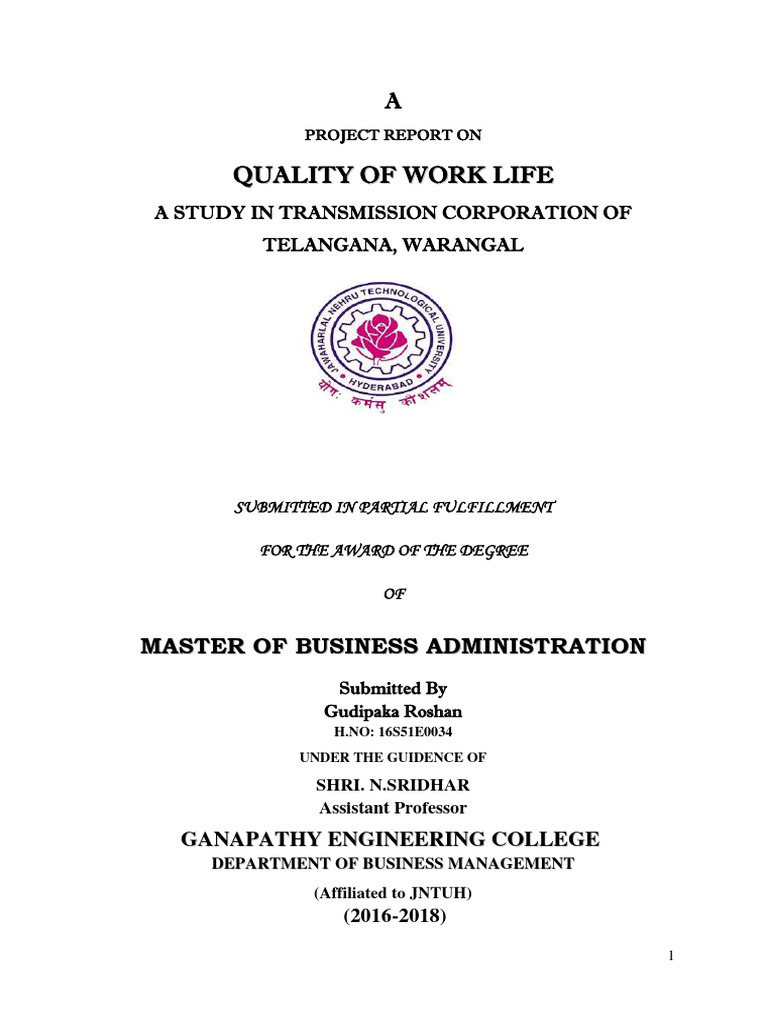 A

PROJECT REPORT ON

QUALITY OF WORK LIFE

A STUDY IN TRANSMISSION CORPORATION OF TELANGANA, WARANGAL

JAWAHARLAL NEHRU TECHNOLOGICAL UNIVERSITY
HYDERABAD
योगः कर्मसु कौशलम्

SUBMITTED IN PARTIAL FULFILLMENT

FOR THE AWARD OF THE DEGREE

OF

MASTER OF BUSINESS ADMINISTRATION

Submitted By
Gudipaka Roshan
H.NO: 16S51E0034

UNDER THE GUIDENCE OF

SHRI. N.SRIDHAR
Assistant Professor

GANAPATHY ENGINEERING COLLEGE
DEPARTMENT OF BUSINESS MANAGEMENT

(Affiliated to JNTUH)
(2016-2018)

1